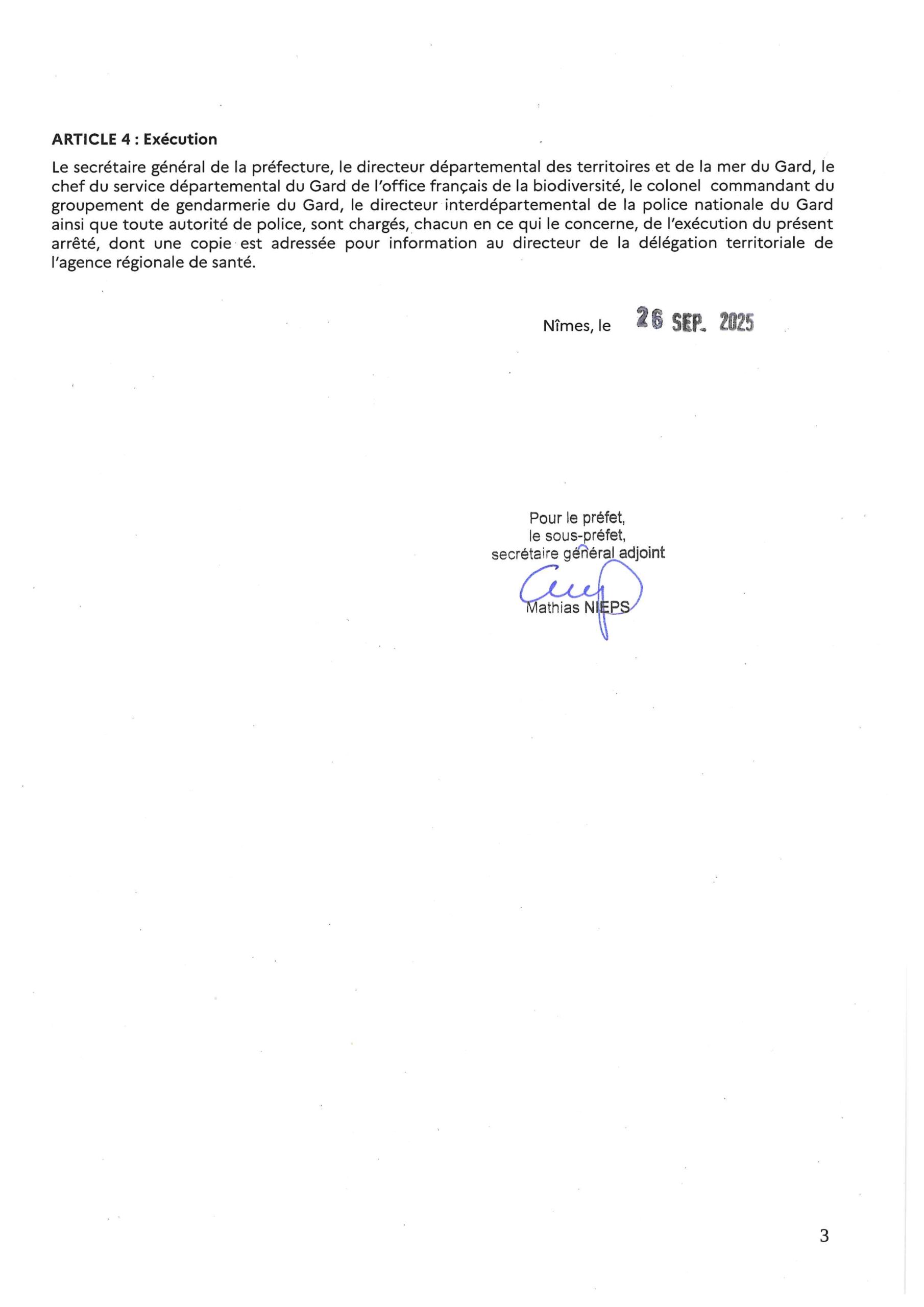 ARTICLE 4 : Exécution

Le secrétaire général de la préfecture, le directeur départemental des territoires et de la mer du Gard, le chef du service départemental du Gard de l'office français de la biodiversité, le colonel commandant du groupement de gendarmerie du Gard, le directeur interdépartemental de la police nationale du Gard ainsi que toute autorité de police, sont chargés, chacun en ce qui le concerne, de l'exécution du présent arrêté, dont une copie est adressée pour information au directeur de la délégation territoriale de l'agence régionale de santé.

Nîmes, le 26 SEP. 2025

Pour le préfet,
le sous-préfet,
secrétaire général adjoint

Mathias NIEPS

3